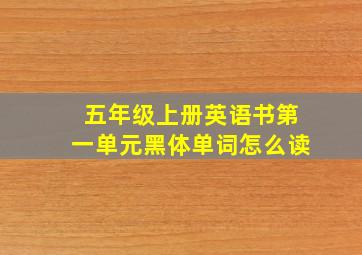 五年级上册英语书第一单元黑体单词怎么读